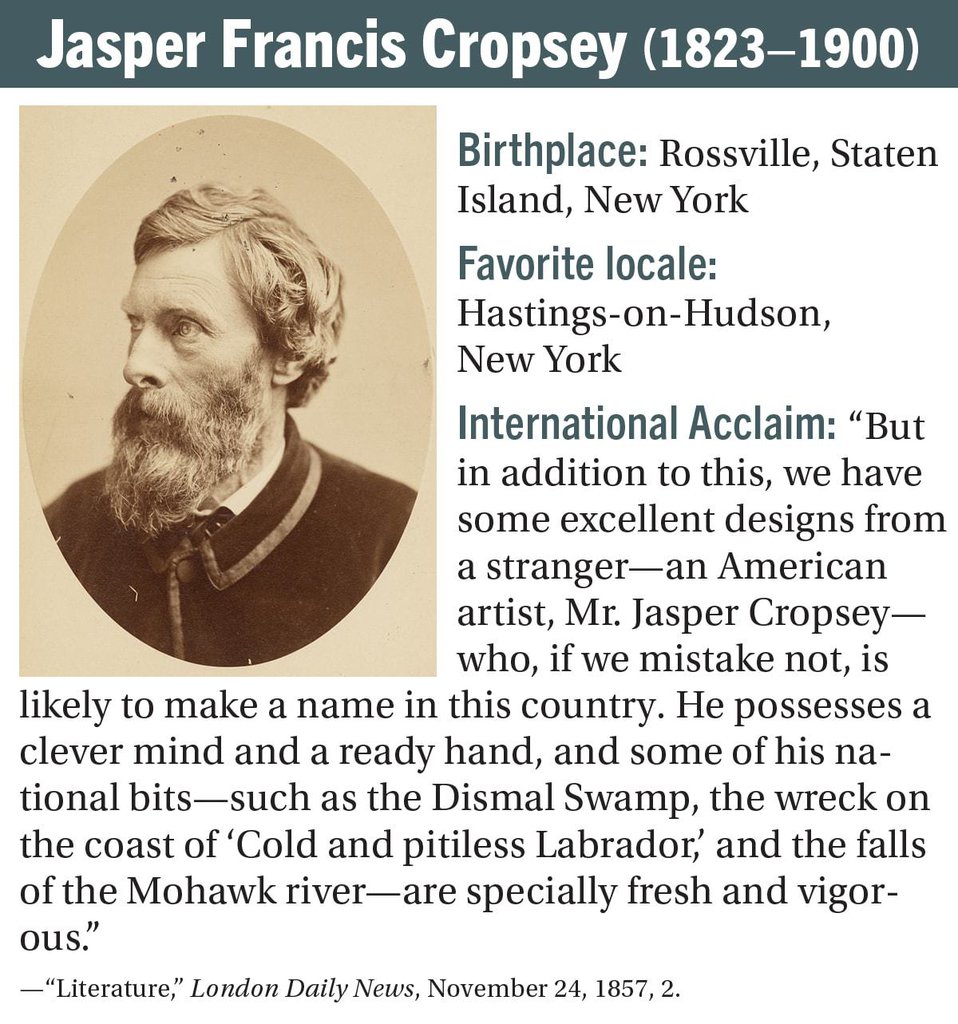 Jasper Francis Cropsey (1823–1900)

Birthplace: Rossville, Staten Island, New York

Favorite locale: Hastings-on-Hudson, New York

International Acclaim: "But in addition to this, we have some excellent designs from a stranger—an American artist, Mr. Jasper Cropsey—who, if we mistake not, is likely to make a name in this country. He possesses a clever mind and a ready hand, and some of his national bits—such as the Dismal Swamp, the wreck on the coast of 'Cold and pitiless Labrador,' and the falls of the Mohawk river—are specially fresh and vigorous."

—"Literature," London Daily News, November 24, 1857, 2.